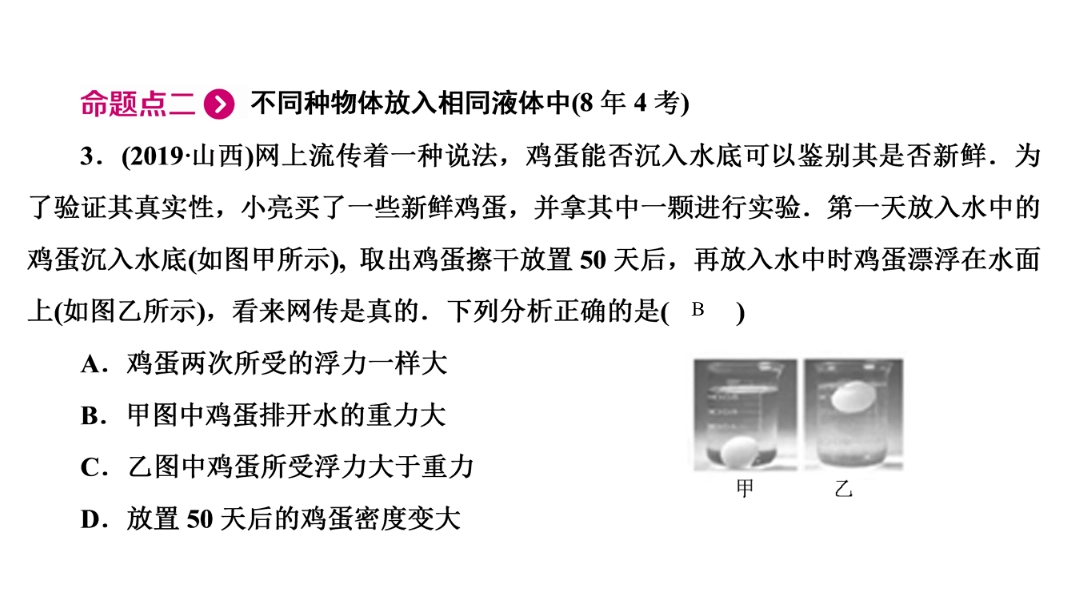 命题点二 不同种物体放入相同液体中(8年4考)

3．(2019·山西)网上流传着一种说法，鸡蛋能否沉入水底可以鉴别其是否新鲜．为了验证其真实性，小亮买了一些新鲜鸡蛋，并拿其中一颗进行实验．第一天放入水中的鸡蛋沉入水底(如图甲所示)，取出鸡蛋擦干放置50天后，再放入水中时鸡蛋漂浮在水面上(如图乙所示)，看来网传是真的．下列分析正确的是( B )

A．鸡蛋两次所受的浮力一样大

B．甲图中鸡蛋排开水的重力大

C．乙图中鸡蛋所受浮力大于重力

D．放置50天后的鸡蛋密度变大

甲 乙